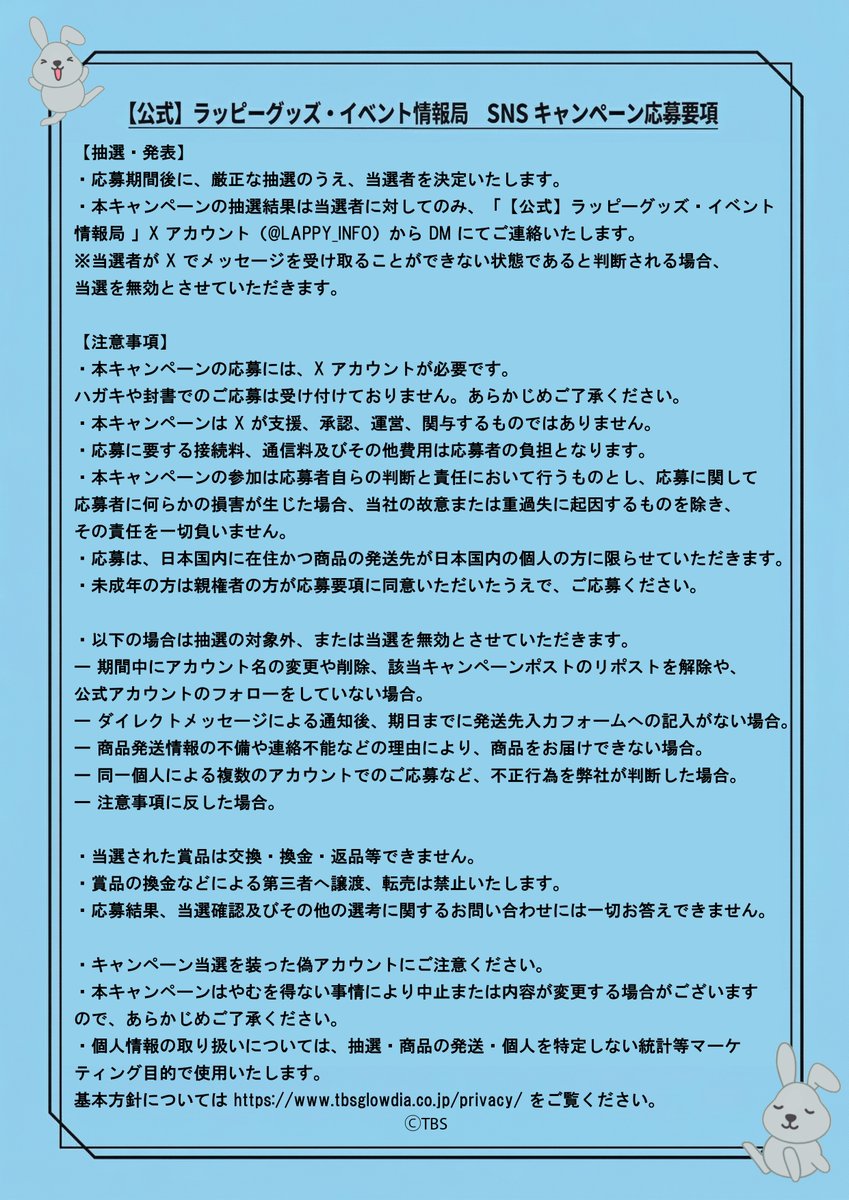 【公式】ラッピーグッズ・イベント情報局　SNS キャンペーン応募要項

【抽選・発表】
・応募期間後に、厳正な抽選のうえ、当選者を決定いたします。
・本キャンペーンの抽選結果は当選者に対してのみ、「【公式】ラッピーグッズ・イベント情報局 」X アカウント（@LAPPY_INFO）から DM にてご連絡いたします。
※当選者が X でメッセージを受け取ることができない状態であると判断される場合、当選を無効とさせていただきます。

【注意事項】
・本キャンペーンの応募には、X アカウントが必要です。
ハガキや封書でのご応募は受け付けておりません。あらかじめご了承ください。
・本キャンペーンは X が支援、承認、運営、関与するものではありません。
・応募に要する接続料、通信料及びその他費用は応募者の負担となります。
・本キャンペーンの参加は応募者自らの判断と責任において行うものとし、応募に関して応募者に何らかの損害が生じた場合、当社の故意または重過失に起因するものを除き、その責任を一切負いません。
・応募は、日本国内に在住かつ商品の発送先が日本国内の個人の方に限らせていただきます。
・未成年の方は親権者の方が応募要項に同意いただいたうえで、ご応募ください。

・以下の場合は抽選の対象外、または当選を無効とさせていただきます。
ー 期間中にアカウント名の変更や削除、該当キャンペーンポストのリポストを解除や、公式アカウントのフォローをしていない場合。
ー ダイレクトメッセージによる通知後、期日までに発送先入力フォームへの記入がない場合。
ー 商品発送情報の不備や連絡不能などの理由により、商品をお届けできない場合。
ー 同一個人による複数のアカウントでのご応募など、不正行為を弊社が判断した場合。
ー 注意事項に反した場合。

・当選された賞品は交換・換金・返品等できません。
・賞品の換金などによる第三者へ譲渡、転売は禁止いたします。
・応募結果、当選確認及びその他の選考に関するお問い合わせには一切お答えできません。

・キャンペーン当選を装った偽アカウントにご注意ください。
・本キャンペーンはやむを得ない事情により中止または内容が変更する場合がございますので、あらかじめご了承ください。
・個人情報の取り扱いについては、抽選・商品の発送・個人を特定しない統計等マーケティング目的で使用いたします。
基本方針については https://www.tbsglowdia.co.jp/privacy/ をご覧ください。
ⒸTBS